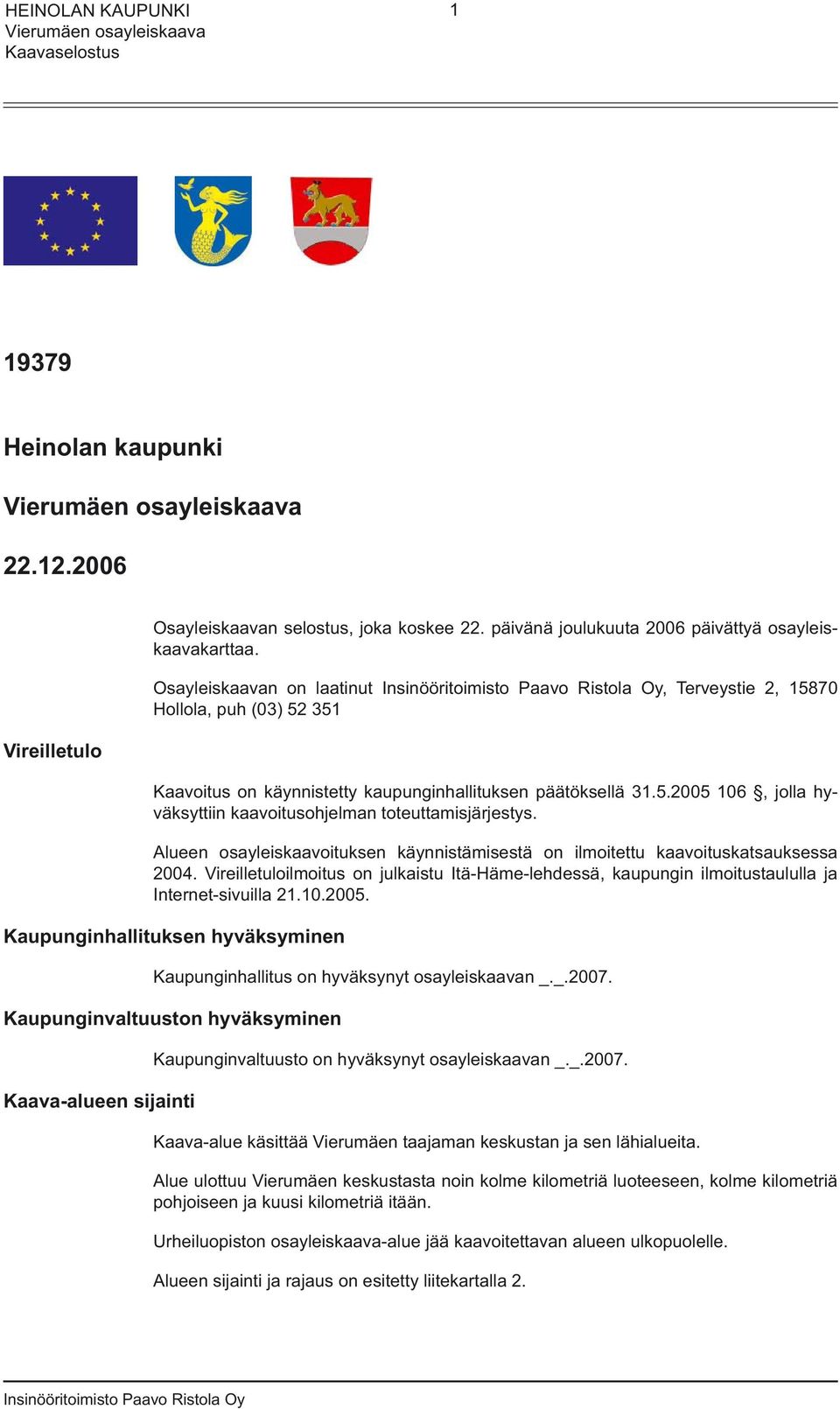 HEINOLAN KAUPUNKI
Vierumäen osayleiskaava
Kaavaselostus

1

19379

Heinolan kaupunki

Vierumäen osayleiskaava

22.12.2006

Osayleiskaavan selostus, joka koskee 22. päivänä joulukuuta 2006 päivättyä osayleiskaavakarttaa.

Osayleiskaavan on laatinut Insinööritoimisto Paavo Ristola Oy, Terveystie 2, 15870 Hollola, puh (03) 52 351

Vireilletulo

Kaavoitus on käynnistetty kaupunginhallituksen päätöksellä 31.5.2005 106 §, jolla hyväksyttiin kaavoitusohjelman toteuttamisjärjestys.

Alueen osayleiskaavoituksen käynnistämisestä on ilmoitettu kaavoituskatsauksessa 2004. Vireilletuloilmoitus on julkaistu Itä-Häme-lehdessä, kaupungin ilmoitustaululla ja Internet-sivuilla 21.10.2005.

Kaupunginhallituksen hyväksyminen

Kaupunginhallitus on hyväksynyt osayleiskaavan _._.2007.

Kaupunginvaltuuston hyväksyminen

Kaupunginvaltuusto on hyväksynyt osayleiskaavan _._.2007.

Kaava-alueen sijainti

Kaava-alue käsittää Vierumäen taajaman keskustan ja sen lähialueita.

Alue ulottuu Vierumäen keskustasta noin kolme kilometriä luoteeseen, kolme kilometriä pohjoiseen ja kuusi kilometriä itään.

Urheiluopiston osayleiskaava-alue jää kaavoitettavan alueen ulkopuolelle.

Alueen sijainti ja rajaus on esitetty liitekartalla 2.

Insinööritoimisto Paavo Ristola Oy